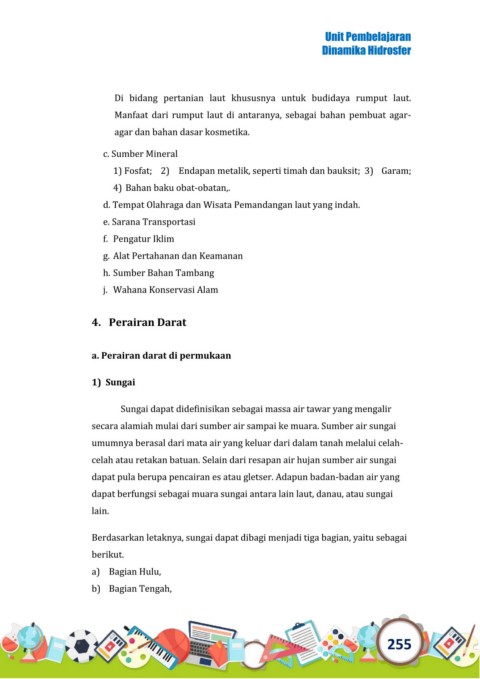 Unit Pembelajaran
Dinamika Hidrosfer

Di bidang pertanian laut khususnya untuk budidaya rumput laut. Manfaat dari rumput laut di antaranya, sebagai bahan pembuat agar-agar dan bahan dasar kosmetika.

c. Sumber Mineral

1) Fosfat; 2) Endapan metalik, seperti timah dan bauksit; 3) Garam; 4) Bahan baku obat-obatan,.

d. Tempat Olahraga dan Wisata Pemandangan laut yang indah.

e. Sarana Transportasi

f. Pengatur Iklim

g. Alat Pertahanan dan Keamanan

h. Sumber Bahan Tambang

j. Wahana Konservasi Alam

4. Perairan Darat

a. Perairan darat di permukaan

1) Sungai

Sungai dapat didefinisikan sebagai massa air tawar yang mengalir secara alamiah mulai dari sumber air sampai ke muara. Sumber air sungai umumnya berasal dari mata air yang keluar dari dalam tanah melalui celah-celah atau retakan batuan. Selain dari resapan air hujan sumber air sungai dapat pula berupa pencairan es atau gletser. Adapun badan-badan air yang dapat berfungsi sebagai muara sungai antara lain laut, danau, atau sungai lain.

Berdasarkan letaknya, sungai dapat dibagi menjadi tiga bagian, yaitu sebagai berikut.

a) Bagian Hulu,

b) Bagian Tengah,

255